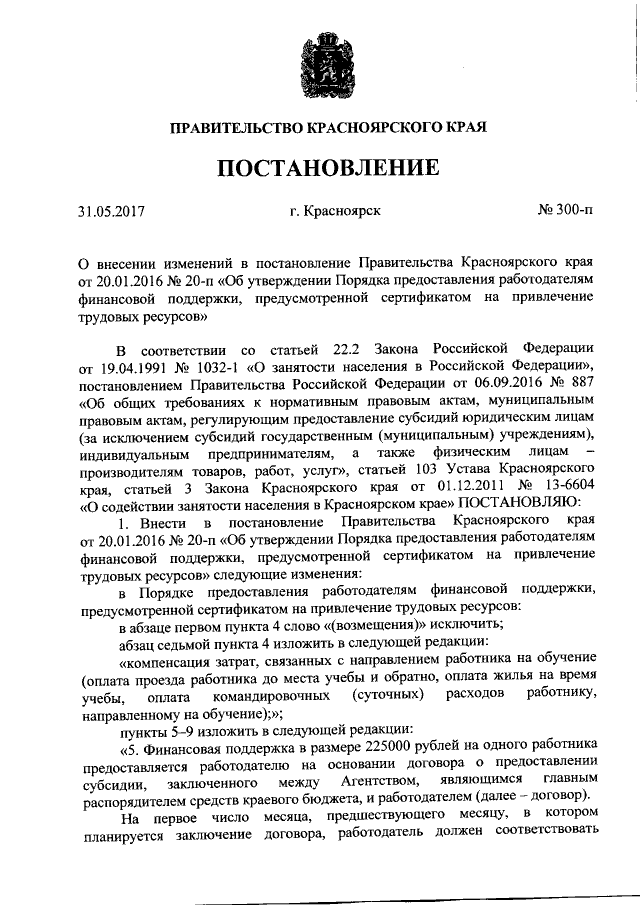 ПРАВИТЕЛЬСТВО КРАСНОЯРСКОГО КРАЯ

ПОСТАНОВЛЕНИЕ

31.05.2017 г. Красноярск № 300-п

О внесении изменений в постановление Правительства Красноярского края от 20.01.2016 № 20-п «Об утверждении Порядка предоставления работодателям финансовой поддержки, предусмотренной сертификатом на привлечение трудовых ресурсов»

В соответствии со статьей 22.2 Закона Российской Федерации от 19.04.1991 № 1032-1 «О занятости населения в Российской Федерации», постановлением Правительства Российской Федерации от 06.09.2016 № 887 «Об общих требованиях к нормативным правовым актам, муниципальным правовым актам, регулирующим предоставление субсидий юридическим лицам (за исключением субсидий государственным (муниципальным) учреждениям), индивидуальным предпринимателям, а также физическим лицам – производителям товаров, работ, услуг», статьей 103 Устава Красноярского края, статьей 3 Закона Красноярского края от 01.12.2011 № 13-6604 «О содействии занятости населения в Красноярском крае» ПОСТАНОВЛЯЮ:

1. Внести в постановление Правительства Красноярского края от 20.01.2016 № 20-п «Об утверждении Порядка предоставления работодателям финансовой поддержки, предусмотренной сертификатом на привлечение трудовых ресурсов» следующие изменения:

в Порядке предоставления работодателям финансовой поддержки, предусмотренной сертификатом на привлечение трудовых ресурсов:

в абзаце первом пункта 4 слово «(возмещения)» исключить;

абзац седьмой пункта 4 изложить в следующей редакции:

«компенсация затрат, связанных с направлением работника на обучение (оплата проезда работника до места учебы и обратно, оплата жилья на время учебы, оплата командировочных (суточных) расходов работнику, направленному на обучение);»;

пункты 5–9 изложить в следующей редакции:

«5. Финансовая поддержка в размере 225000 рублей на одного работника предоставляется работодателю на основании договора о предоставлении субсидии, заключенного между Агентством, являющимся главным распорядителем средств краевого бюджета, и работодателем (далее – договор).

На первое число месяца, предшествующего месяцу, в котором планируется заключение договора, работодатель должен соответствовать